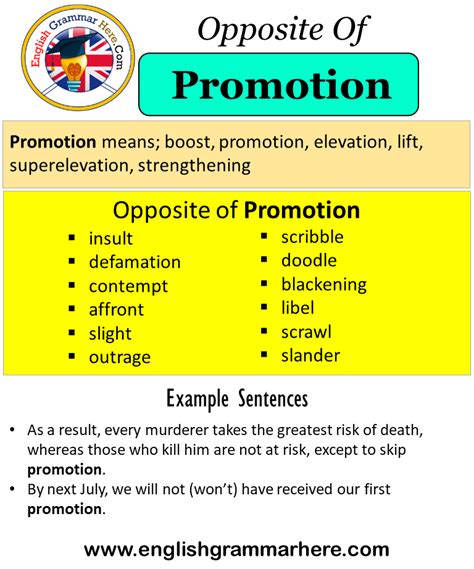 English Grammar Here.Com

Opposite Of

Promotion

Promotion means; boost, promotion, elevation, lift, superelevation, strengthening

Opposite of Promotion

- insult
- defamation
- contempt
- affront
- slight
- outrage

- scribble
- doodle
- blackening
- libel
- scrawl
- slander

Example Sentences

- As a result, every murderer takes the greatest risk of death, whereas those who kill him are not at risk, except to skip promotion.
- By next July, we will not (won't) have received our first promotion.

www.englishgrammarhere.com